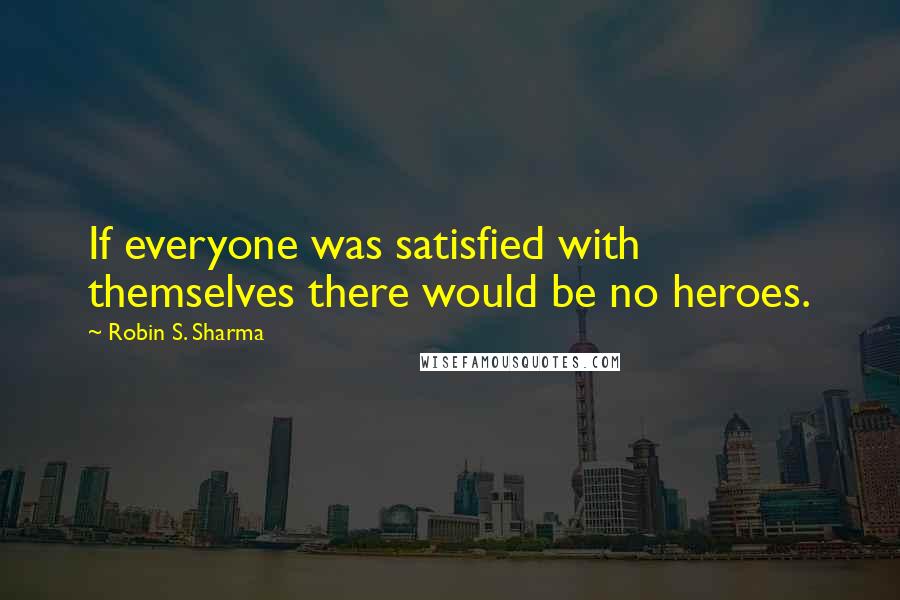 If everyone was satisfied with themselves there would be no heroes.

~ Robin S. Sharma

WISEFAMOUSQUOTES.COM